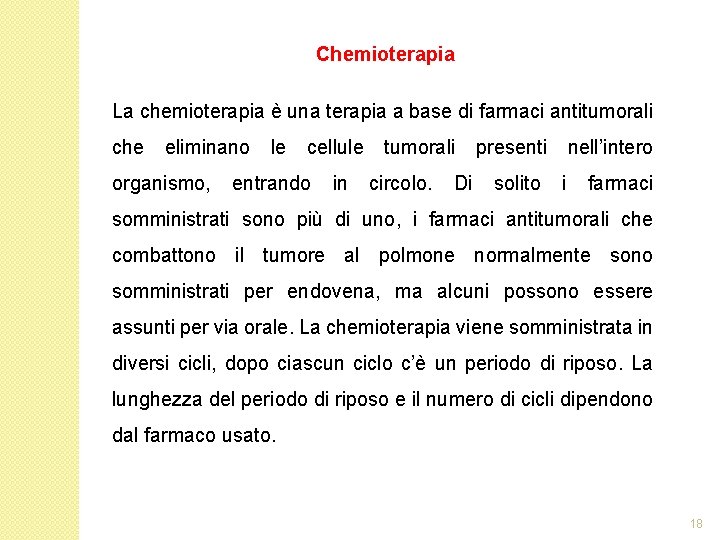 Chemioterapia

La chemioterapia è una terapia a base di farmaci antitumorali che eliminano le cellule tumorali presenti nell’intero organismo, entrando in circolo. Di solito i farmaci somministrati sono più di uno, i farmaci antitumorali che combattono il tumore al polmone normalmente sono somministrati per endovena, ma alcuni possono essere assunti per via orale. La chemioterapia viene somministrata in diversi cicli, dopo ciascun ciclo c’è un periodo di riposo. La lunghezza del periodo di riposo e il numero di cicli dipendono dal farmaco usato.

18